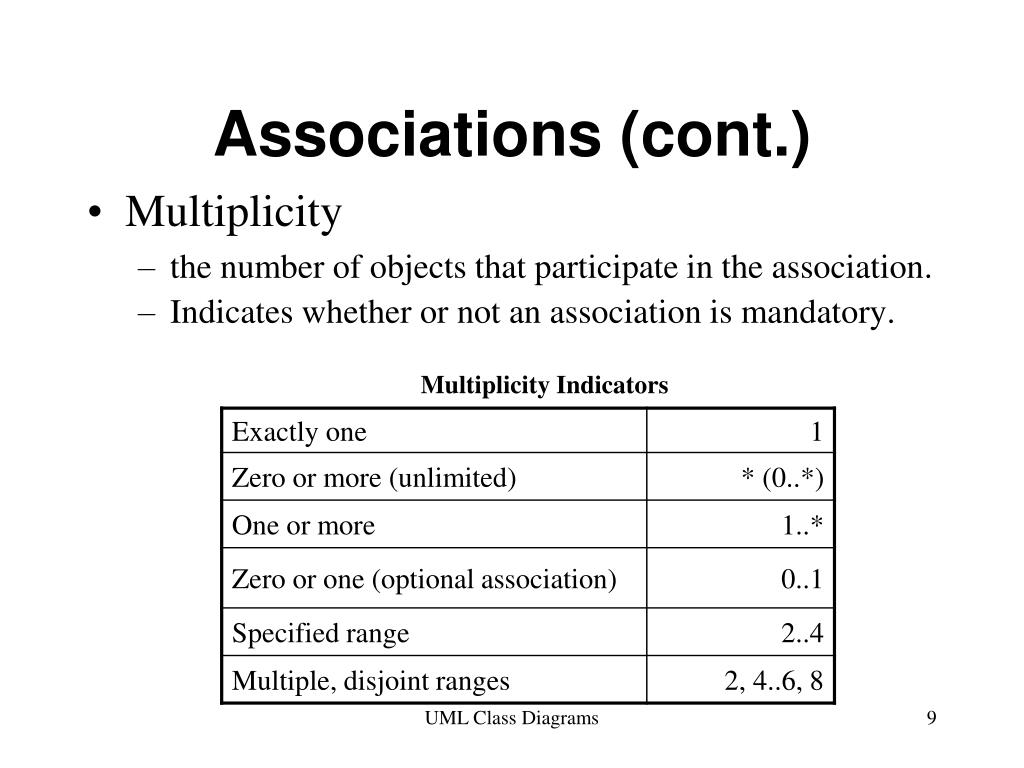 Associations (cont.)

• Multiplicity
– the number of objects that participate in the association.
– Indicates whether or not an association is mandatory.

Multiplicity Indicators

| | |
|---|---|
| Exactly one | 1 |
| Zero or more (unlimited) | * (0..*) |
| One or more | 1..* |
| Zero or one (optional association) | 0..1 |
| Specified range | 2..4 |
| Multiple, disjoint ranges | 2, 4..6, 8 |

UML Class Diagrams

9